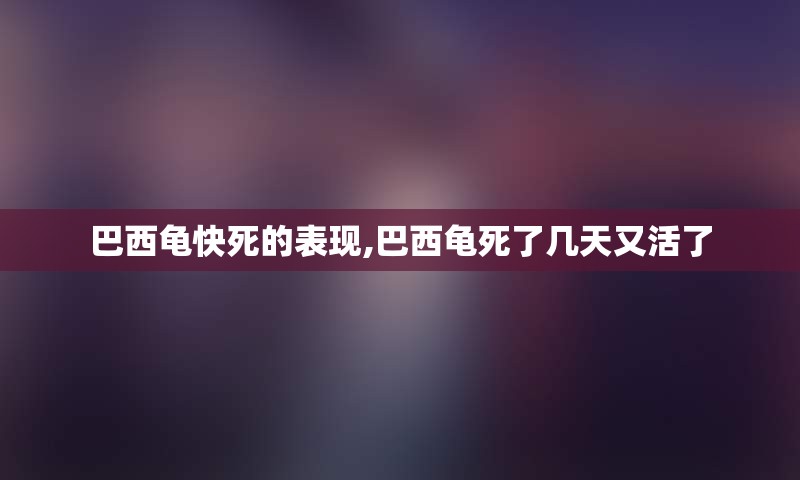 巴西龟快死的表现,巴西龟死了几天又活了